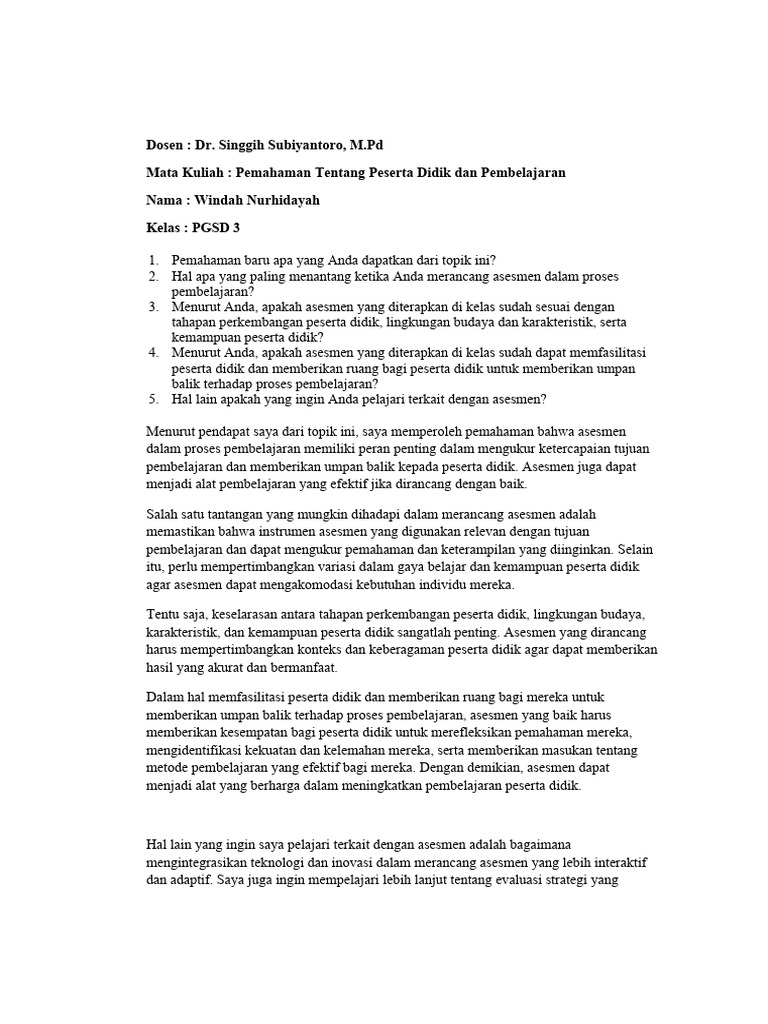 Dosen : Dr. Singgih Subiyantoro, M.Pd

Mata Kuliah : Pemahaman Tentang Peserta Didik dan Pembelajaran

Nama : Windah Nurhidayah

Kelas : PGSD 3

1. Pemahaman baru apa yang Anda dapatkan dari topik ini?
2. Hal apa yang paling menantang ketika Anda merancang asesmen dalam proses pembelajaran?
3. Menurut Anda, apakah asesmen yang diterapkan di kelas sudah sesuai dengan tahapan perkembangan peserta didik, lingkungan budaya dan karakteristik, serta kemampuan peserta didik?
4. Menurut Anda, apakah asesmen yang diterapkan di kelas sudah dapat memfasilitasi peserta didik dan memberikan ruang bagi peserta didik untuk memberikan umpan balik terhadap proses pembelajaran?
5. Hal lain apakah yang ingin Anda pelajari terkait dengan asesmen?

Menurut pendapat saya dari topik ini, saya memperoleh pemahaman bahwa asesmen dalam proses pembelajaran memiliki peran penting dalam mengukur ketercapaian tujuan pembelajaran dan memberikan umpan balik kepada peserta didik. Asesmen juga dapat menjadi alat pembelajaran yang efektif jika dirancang dengan baik.

Salah satu tantangan yang mungkin dihadapi dalam merancang asesmen adalah memastikan bahwa instrumen asesmen yang digunakan relevan dengan tujuan pembelajaran dan dapat mengukur pemahaman dan keterampilan yang diinginkan. Selain itu, perlu mempertimbangkan variasi dalam gaya belajar dan kemampuan peserta didik agar asesmen dapat mengakomodasi kebutuhan individu mereka.

Tentu saja, keselarasan antara tahapan perkembangan peserta didik, lingkungan budaya, karakteristik, dan kemampuan peserta didik sangatlah penting. Asesmen yang dirancang harus mempertimbangkan konteks dan keberagaman peserta didik agar dapat memberikan hasil yang akurat dan bermanfaat.

Dalam hal memfasilitasi peserta didik dan memberikan ruang bagi mereka untuk memberikan umpan balik terhadap proses pembelajaran, asesmen yang baik harus memberikan kesempatan bagi peserta didik untuk merefleksikan pemahaman mereka, mengidentifikasi kekuatan dan kelemahan mereka, serta memberikan masukan tentang metode pembelajaran yang efektif bagi mereka. Dengan demikian, asesmen dapat menjadi alat yang berharga dalam meningkatkan pembelajaran peserta didik.

Hal lain yang ingin saya pelajari terkait dengan asesmen adalah bagaimana mengintegrasikan teknologi dan inovasi dalam merancang asesmen yang lebih interaktif dan adaptif. Saya juga ingin mempelajari lebih lanjut tentang evaluasi strategi yang